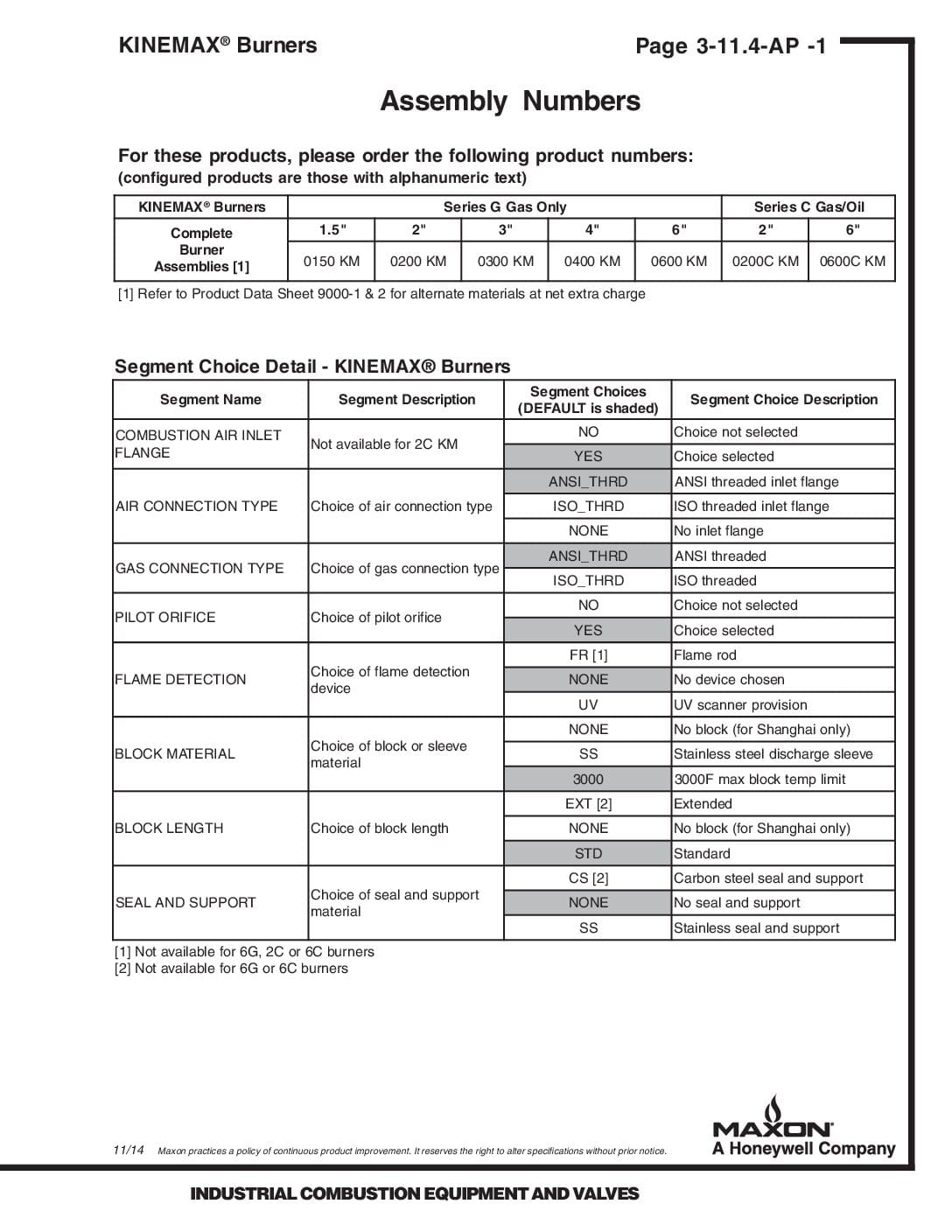 KINEMAX® Burners

Page 3-11.4-AP -1

Assembly Numbers

For these products, please order the following product numbers:
(configured products are those with alphanumeric text)

| KINEMAX® Burners | Series G Gas Only | | | | | Series C Gas/Oil | |
|---|---|---|---|---|---|---|---|
| Complete Burner Assemblies [1] | 1.5" | 2" | 3" | 4" | 6" | 2" | 6" |
| | 0150 KM | 0200 KM | 0300 KM | 0400 KM | 0600 KM | 0200C KM | 0600C KM |

[1] Refer to Product Data Sheet 9000-1 & 2 for alternate materials at net extra charge

Segment Choice Detail - KINEMAX® Burners

| Segment Name | Segment Description | Segment Choices (DEFAULT is shaded) | Segment Choice Description |
|---|---|---|---|
| COMBUSTION AIR INLET FLANGE | Not available for 2C KM | NO | Choice not selected |
| | | YES | Choice selected |
| AIR CONNECTION TYPE | Choice of air connection type | ANSI_THRD | ANSI threaded inlet flange |
| | | ISO_THRD | ISO threaded inlet flange |
| | | NONE | No inlet flange |
| GAS CONNECTION TYPE | Choice of gas connection type | ANSI_THRD | ANSI threaded |
| | | ISO_THRD | ISO threaded |
| PILOT ORIFICE | Choice of pilot orifice | NO | Choice not selected |
| | | YES | Choice selected |
| FLAME DETECTION | Choice of flame detection device | FR [1] | Flame rod |
| | | NONE | No device chosen |
| | | UV | UV scanner provision |
| BLOCK MATERIAL | Choice of block or sleeve material | NONE | No block (for Shanghai only) |
| | | SS | Stainless steel discharge sleeve |
| | | 3000 | 3000F max block temp limit |
| BLOCK LENGTH | Choice of block length | EXT [2] | Extended |
| | | NONE | No block (for Shanghai only) |
| | | STD | Standard |
| SEAL AND SUPPORT | Choice of seal and support material | CS [2] | Carbon steel seal and support |
| | | NONE | No seal and support |
| | | SS | Stainless seal and support |

[1] Not available for 6G, 2C or 6C burners
[2] Not available for 6G or 6C burners

11/14 Maxon practices a policy of continuous product improvement. It reserves the right to alter specifications without prior notice.

MAXON
A Honeywell Company

INDUSTRIAL COMBUSTION EQUIPMENT AND VALVES